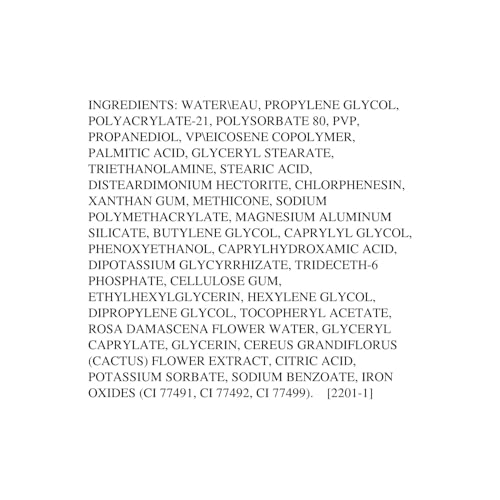 INGREDIENTS: WATER\EAU, PROPYLENE GLYCOL, POLYACRYLATE-21, POLYSORBATE 80, PVP, PROPANEDIOL, VP\EICOSENE COPOLYMER, PALMITIC ACID, GLYCERYL STEARATE, TRIETHANOLAMINE, STEARIC ACID, DISTEARDIMONIUM HECTORITE, CHLORPHENESIN, XANTHAN GUM, METHICONE, SODIUM POLYMETHACRYLATE, MAGNESIUM ALUMINUM SILICATE, BUTYLENE GLYCOL, CAPRYLYL GLYCOL, PHENOXYETHANOL, CAPRYLHYDROXAMIC ACID, DIPOTASSIUM GLYCYRRHIZATE, TRIDECETH-6 PHOSPHATE, CELLULOSE GUM, ETHYLHEXYLGLYCERIN, HEXYLENE GLYCOL, DIPROPYLENE GLYCOL, TOCOPHERYL ACETATE, ROSA DAMASCENA FLOWER WATER, GLYCERYL CAPRYLATE, GLYCERIN, CEREUS GRANDIFLORUS (CACTUS) FLOWER EXTRACT, CITRIC ACID, POTASSIUM SORBATE, SODIUM BENZOATE, IRON OXIDES (CI 77491, CI 77492, CI 77499). [2201-1]